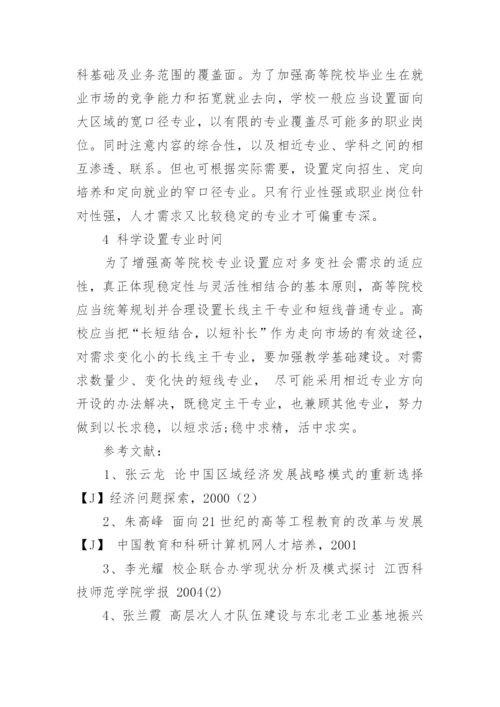 科基础及业务范围的覆盖面。为了加强高等院校毕业生在就业市场的竞争能力和拓宽就业去向，学校一般应当设置面向大区域的宽口径专业，以有限的专业覆盖尽可能多的职业岗位。同时注意内容的综合性，以及相近专业、学科之间的相互渗透、联系。但也可根据实际需要，设置定向招生、定向培养和定向就业的窄口径专业。只有行业性强或职业岗位针对性强，人才需求又比较稳定的专业才可偏重专深。

4 科学设置专业时间

为了增强高等院校专业设置应对多变社会需求的适应性，真正体现稳定性与灵活性相结合的基本原则，高等院校应当统筹规划并合理设置长线主干专业和短线普通专业。高校应当把“长短结合，以短补长”作为走向市场的有效途径，对需求变化小的长线主干专业，要加强教学基础建设。对需求数量少、变化快的短线专业， 尽可能采用相近专业方向开设的办法解决，既稳定主干专业，也兼顾其他专业，努力做到以长求稳，以短求活;稳中求精，活中求实。

参考文献：

1、张云龙 论中国区域经济发展战略模式的重新选择【J】经济问题探索，2000（2）

2、朱高峰 面向21世纪的高等工程教育的改革与发展【J】 中国教育和科研计算机网人才培养，2001

3、李光耀 校企联合办学现状分析及模式探讨 江西科技师范学院学报 2004(2)

4、张兰霞 高层次人才队伍建设与东北老工业基地振兴